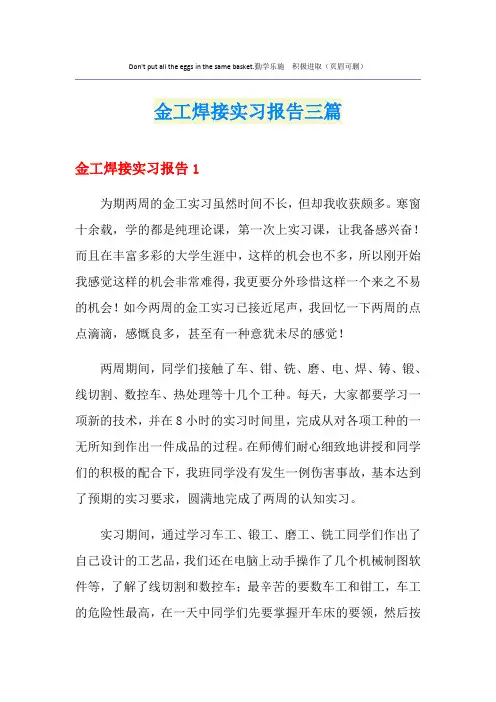 Don't put all the eggs in the same basket.勤学乐施 积极进取（页眉可删）

金工焊接实习报告三篇

金工焊接实习报告 1

为期两周的金工实习虽然时间不长，但却我收获颇多。寒窗十余载，学的都是纯理论课，第一次上实习课，让我备感兴奋！而且在丰富多彩的大学生涯中，这样的机会也不多，所以刚开始我感觉这样的机会非常难得，我更要分外珍惜这样一个来之不易的机会！如今两周的金工实习已接近尾声，我回忆一下两周的点点滴滴，感慨良多，甚至有一种意犹未尽的感觉！

两周期间，同学们接触了车、钳、铣、磨、电、焊、铸、锻、线切割、数控车、热处理等十几个工种。每天，大家都要学习一项新的技术，并在 8 小时的实习时间里，完成从对各项工种的一无所知到作出一件成品的过程。在师傅们耐心细致地讲授和同学们的积极的配合下，我班同学没有发生一例伤害事故，基本达到了预期的实习要求，圆满地完成了两周的认知实习。

实习期间，通过学习车工、锻工、磨工、铣工同学们作出了自己设计的工艺品，我们还在电脑上动手操作了几个机械制图软件等，了解了线切割和数控车；最辛苦的要数车工和钳工，车工的危险性最高，在一天中同学们先要掌握开车床的要领，然后按